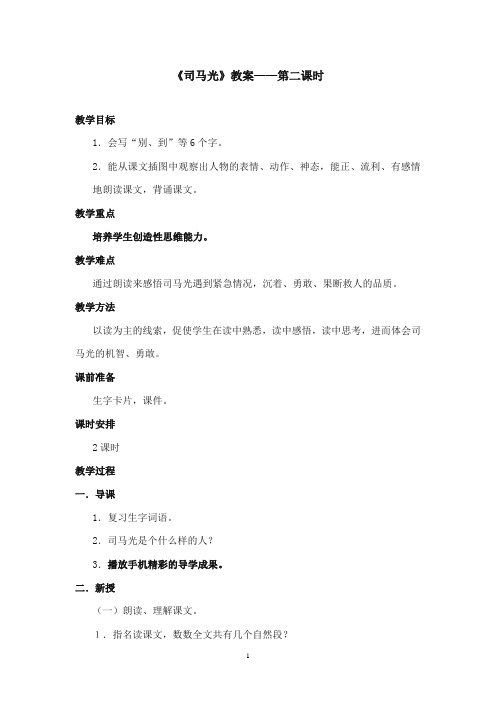 《司马光》教案——第二课时

教学目标

1．会写“别、到”等 6 个字。

2．能从课文插图中观察出人物的表情、动作、神态，能正、流利、有感情地朗读课文，背诵课文。

教学重点

培养学生创造性思维能力。

教学难点

通过朗读来感悟司马光遇到紧急情况，沉着、勇敢、果断救人的品质。

教学方法

以读为主的线索，促使学生在读中熟悉，读中感悟，读中思考，进而体会司马光的机智、勇敢。

课前准备

生字卡片，课件。

课时安排

2 课时

教学过程

一．导课

1．复习生字词语。

2．司马光是个什么样的人？

3．播放手机精彩的导学成果。

二．新授

（一）朗读、理解课文。

1．指名读课文，数数全文共有几个自然段？

1